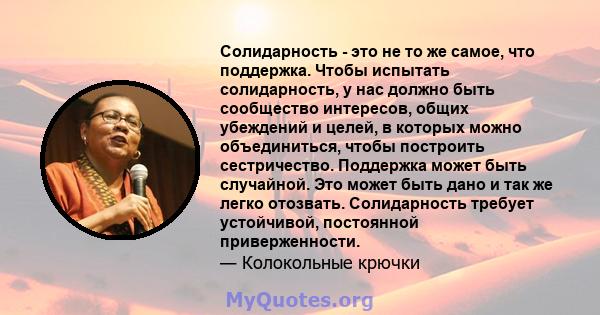 Солидарность - это не то же самое, что поддержка. Чтобы испытать солидарность, у нас должно быть сообщество интересов, общих убеждений и целей, в которых можно объединиться, чтобы построить сестричество. Поддержка может быть случайной. Это может быть дано и так же легко отозвать. Солидарность требует устойчивой, постоянной приверженности.
— Колокольные крючки

MyQuotes.org